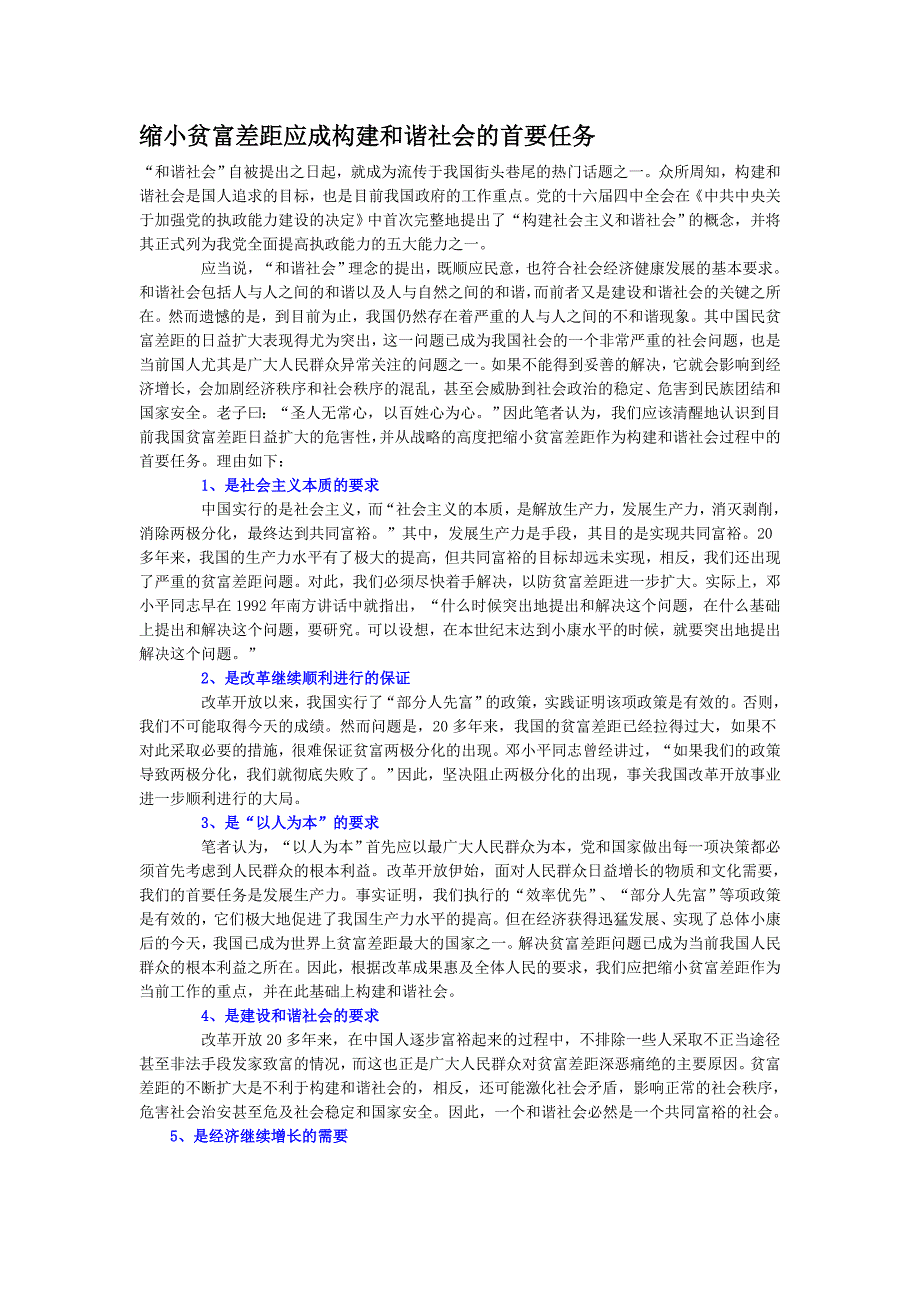 缩小贫富差距应成构建和谐社会的首要任务

“和谐社会”自被提出之日起，就成为流传于我国街头巷尾的热门话题之一。众所周知，构建和谐社会是国人追求的目标，也是目前我国政府的工作重点。党的十六届四中全会在《中共中央关于加强党的执政能力建设的决定》中首次完整地提出了“构建社会主义和谐社会”的概念，并将其正式列为我党全面提高执政能力的五大能力之一。

应当说，“和谐社会”理念的提出，既顺应民意，也符合社会经济健康发展的基本要求。和谐社会包括人与人之间的和谐以及人与自然之间的和谐，而前者又是建设和谐社会的关键之所在。然而遗憾的是，到目前为止，我国仍然存在着严重的人与人之间的不和谐现象。其中国民贫富差距的日益扩大表现得尤为突出，这一问题已成为我国社会的一个非常严重的社会问题，也是当前国人尤其是广大人民群众异常关注的问题之一。如果不能得到妥善的解决，它就会影响到经济增长，会加剧经济秩序和社会秩序的混乱，甚至会威胁到社会政治的稳定、危害到民族团结和国家安全。老子曰：“圣人无常心，以百姓心为心。”因此笔者认为，我们应该清醒地认识到目前我国贫富差距日益扩大的危害性，并从战略的高度把缩小贫富差距作为构建和谐社会过程中的首要任务。理由如下：

1、是社会主义本质的要求

中国实行的是社会主义，而“社会主义的本质，是解放生产力，发展生产力，消灭剥削，消除两极分化，最终达到共同富裕。”其中，发展生产力是手段，其目的是实现共同富裕。20多年来，我国的生产力水平有了极大的提高，但共同富裕的目标却远未实现，相反，我们还出现了严重的贫富差距问题。对此，我们必须尽快着手解决，以防贫富差距进一步扩大。实际上，邓小平同志早在1992年南方讲话中就指出，“什么时候突出地提出和解决这个问题，在什么基础上提出和解决这个问题，要研究。可以设想，在本世纪末达到小康水平的时候，就要突出地提出解决这个问题。”

2、是改革继续顺利进行的保证

改革开放以来，我国实行了“部分人先富”的政策，实践证明该项政策是有效的。否则，我们不可能取得今天的成绩。然而问题是，20多年来，我国的贫富差距已经拉得过大，如果不对此采取必要的措施，很难保证贫富两极分化的出现。邓小平同志曾经讲过，“如果我们的政策导致两极分化，我们就彻底失败了。”因此，坚决阻止两极分化的出现，事关我国改革开放事业进一步顺利进行的大局。

3、是“以人为本”的要求

笔者认为，“以人为本”首先应以最广大人民群众为本，党和国家做出每一项决策都必须首先考虑到人民群众的根本利益。改革开放伊始，面对人民群众日益增长的物质和文化需要，我们的首要任务是发展生产力。事实证明，我们执行的“效率优先”、“部分人先富”等项政策是有效的，它们极大地促进了我国生产力水平的提高。但在经济获得迅猛发展、实现了总体小康后的今天，我国已成为世界上贫富差距最大的国家之一。解决贫富差距问题已成为当前我国人民群众的根本利益之所在。因此，根据改革成果惠及全体人民的要求，我们应把缩小贫富差距作为当前工作的重点，并在此基础上构建和谐社会。

4、是建设和谐社会的要求

改革开放20多年来，在中国人逐步富裕起来的过程中，不排除一些人采取不正当途径甚至非法手段发家致富的情况，而这也正是广大人民群众对贫富差距深恶痛绝的主要原因。贫富差距的不断扩大是不利于构建和谐社会的，相反，还可能激化社会矛盾，影响正常的社会秩序，危害社会治安甚至危及社会稳定和国家安全。因此，一个和谐社会必然是一个共同富裕的社会。

5、是经济继续增长的需要